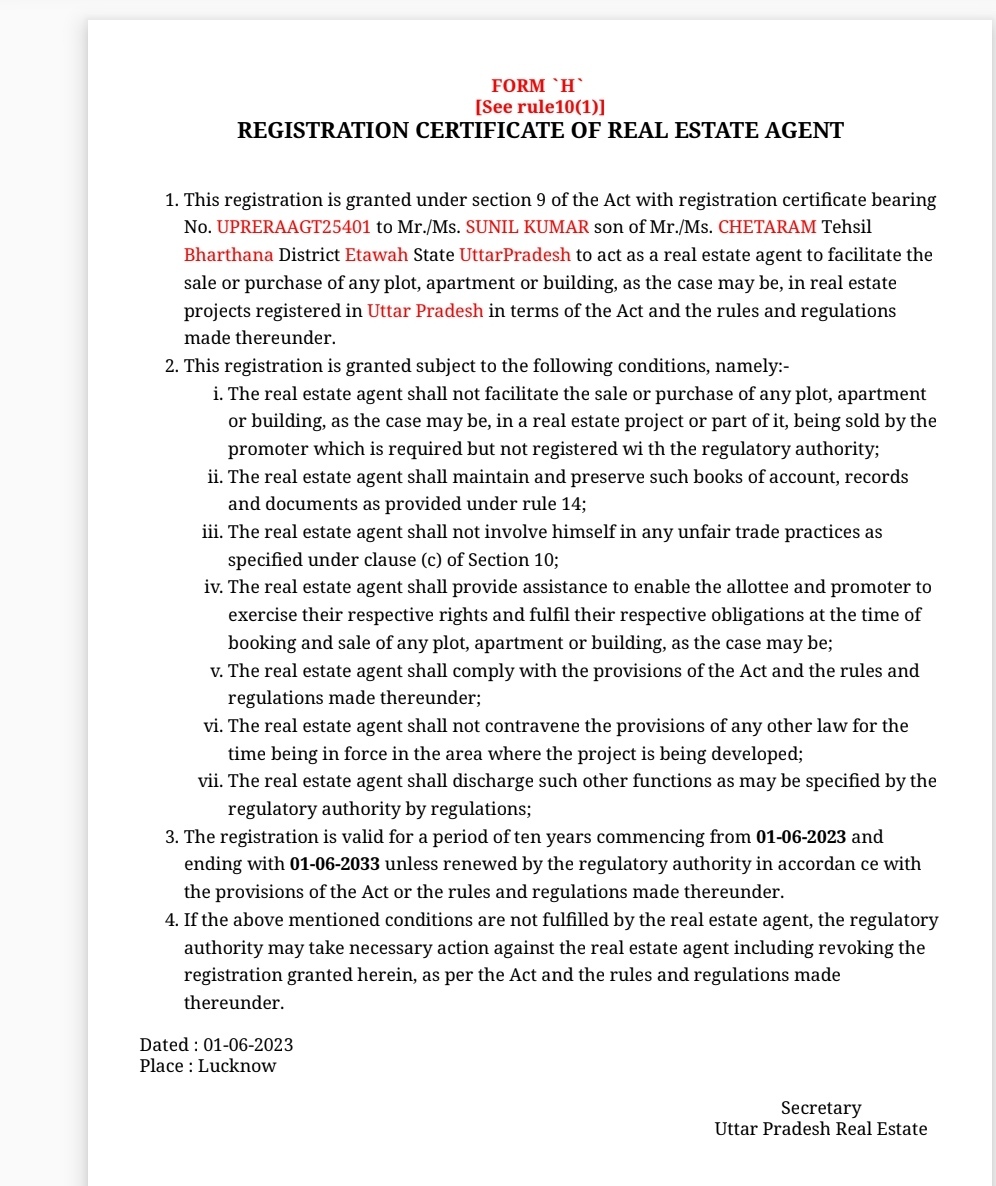 FORM `H`
[See rule10(1)]
REGISTRATION CERTIFICATE OF REAL ESTATE AGENT

1. This registration is granted under section 9 of the Act with registration certificate bearing No. UPRERAAGT25401 to Mr./Ms. SUNIL KUMAR son of Mr./Ms. CHETARAM Tehsil Bharthana District Etawah State UttarPradesh to act as a real estate agent to facilitate the sale or purchase of any plot, apartment or building, as the case may be, in real estate projects registered in Uttar Pradesh in terms of the Act and the rules and regulations made thereunder.
2. This registration is granted subject to the following conditions, namely:-
i. The real estate agent shall not facilitate the sale or purchase of any plot, apartment or building, as the case may be, in a real estate project or part of it, being sold by the promoter which is required but not registered wi th the regulatory authority;
ii. The real estate agent shall maintain and preserve such books of account, records and documents as provided under rule 14;
iii. The real estate agent shall not involve himself in any unfair trade practices as specified under clause (c) of Section 10;
iv. The real estate agent shall provide assistance to enable the allottee and promoter to exercise their respective rights and fulfil their respective obligations at the time of booking and sale of any plot, apartment or building, as the case may be;
v. The real estate agent shall comply with the provisions of the Act and the rules and regulations made thereunder;
vi. The real estate agent shall not contravene the provisions of any other law for the time being in force in the area where the project is being developed;
vii. The real estate agent shall discharge such other functions as may be specified by the regulatory authority by regulations;
3. The registration is valid for a period of ten years commencing from 01-06-2023 and ending with 01-06-2033 unless renewed by the regulatory authority in accordan ce with the provisions of the Act or the rules and regulations made thereunder.
4. If the above mentioned conditions are not fulfilled by the real estate agent, the regulatory authority may take necessary action against the real estate agent including revoking the registration granted herein, as per the Act and the rules and regulations made thereunder.

Dated : 01-06-2023
Place : Lucknow

Secretary
Uttar Pradesh Real Estate